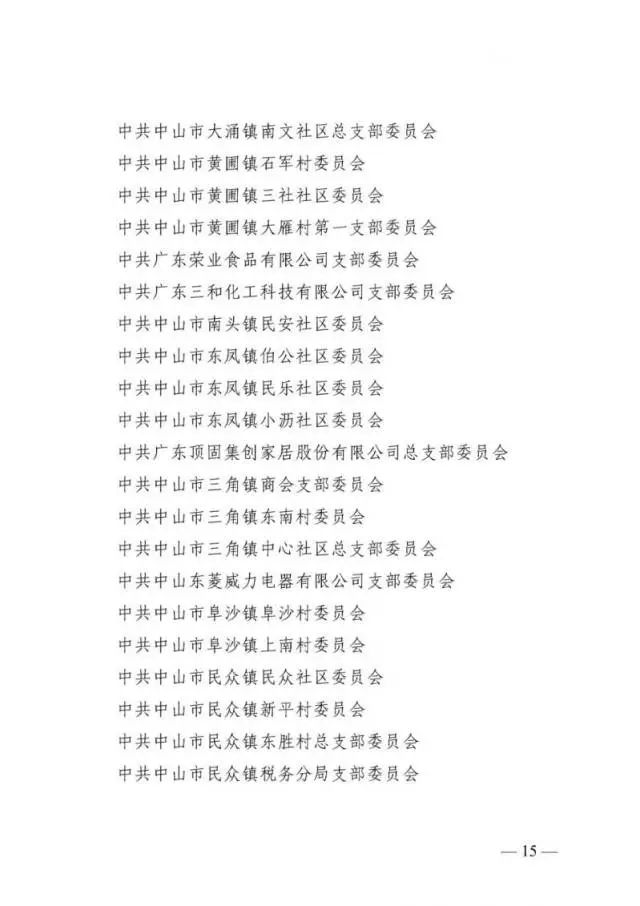 中共中山市大涌镇南文社区总支部委员会
中共中山市黄圃镇石军村委员会
中共中山市黄圃镇三社社区委员会
中共中山市黄圃镇大雁村第一支部委员会
中共广东荣业食品有限公司支部委员会
中共广东三和化工科技有限公司支部委员会
中共中山市南头镇民安社区委员会
中共中山市东凤镇伯公社区委员会
中共中山市东凤镇民乐社区委员会
中共中山市东凤镇小沥社区委员会
中共广东顶固集创家居股份有限公司总支部委员会
中共中山市三角镇商会支部委员会
中共中山市三角镇东南村委员会
中共中山市三角镇中心社区总支部委员会
中共中山东菱威力电器有限公司支部委员会
中共中山市阜沙镇阜沙村委员会
中共中山市阜沙镇上南村委员会
中共中山市民众镇民众社区委员会
中共中山市民众镇新平村委员会
中共中山市民众镇东胜村总支部委员会
中共中山市民众镇税务分局支部委员会

— 15 —